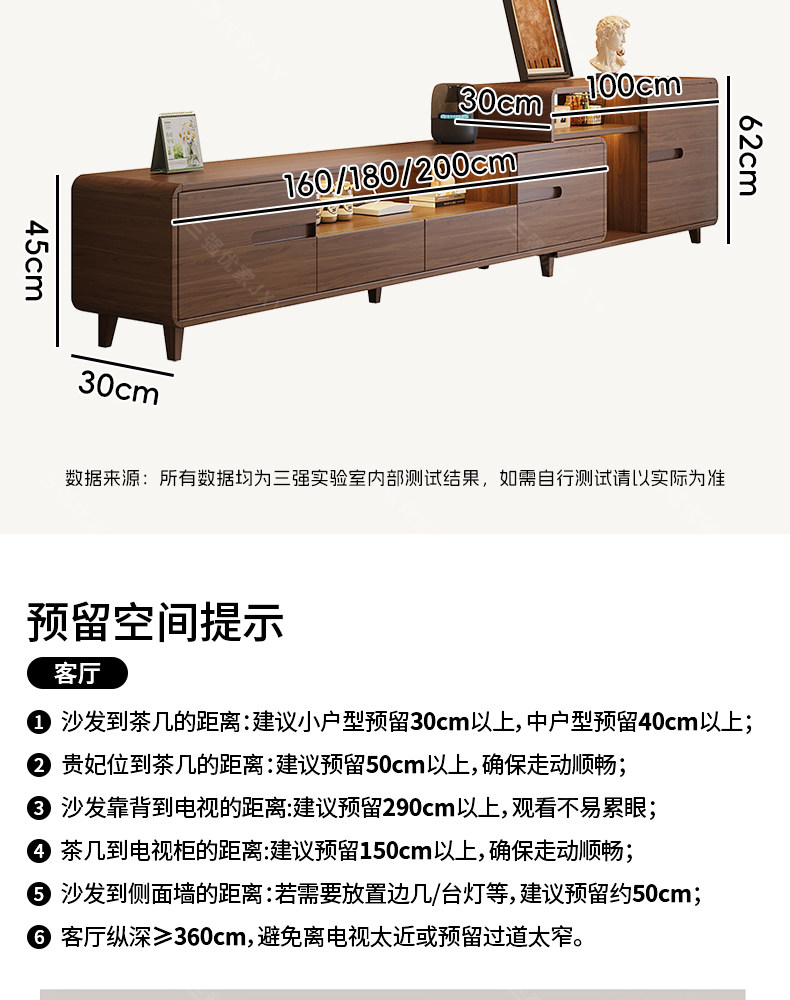 30cm

100cm

62cm

160/180/200cm

45cm

30cm

数据来源：所有数据均为三强实验室内部测试结果，如需自行测试请以实际为准

预留空间提示

客厅

❶ 沙发到茶几的距离：建议小户型预留30cm以上，中户型预留40cm以上；

❷ 贵妃位到茶几的距离：建议预留50cm以上，确保走动顺畅；

❸ 沙发靠背到电视的距离:建议预留290cm以上，观看不易累眼；

❹ 茶几到电视柜的距离:建议预留150cm以上，确保走动顺畅；

❺ 沙发到侧面墙的距离：若需要放置边几/台灯等，建议预留约50cm；

❻ 客厅纵深≥360cm，避免离电视太近或预留过道太窄。